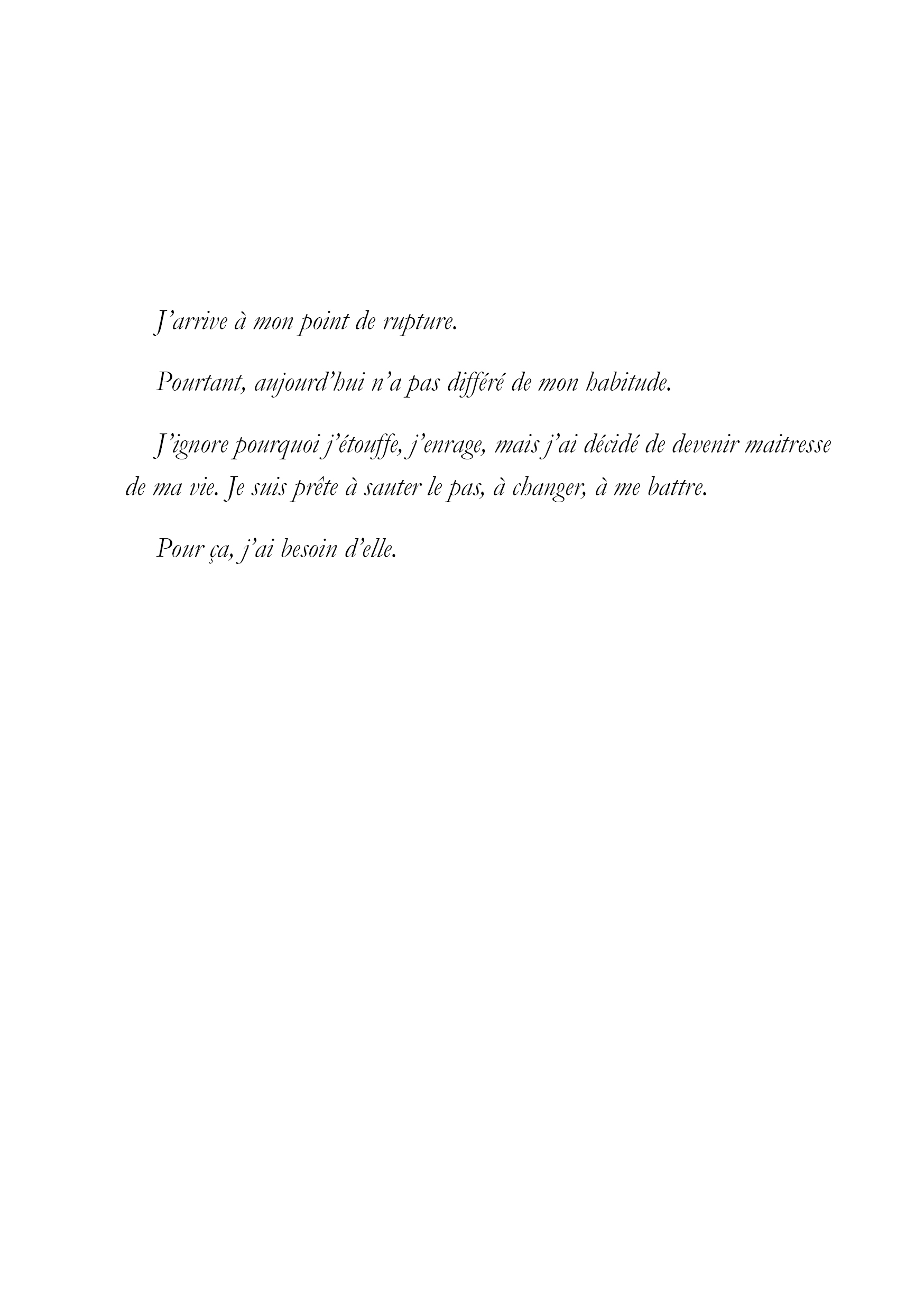 J’arrive à mon point de rupture.

Pourtant, aujourd’hui n’a pas différé de mon habitude.

J’ignore pourquoi j’étouffe, j’enrage, mais j’ai décidé de devenir maitresse de ma vie. Je suis prête à sauter le pas, à changer, à me battre.

Pour ça, j’ai besoin d’elle.